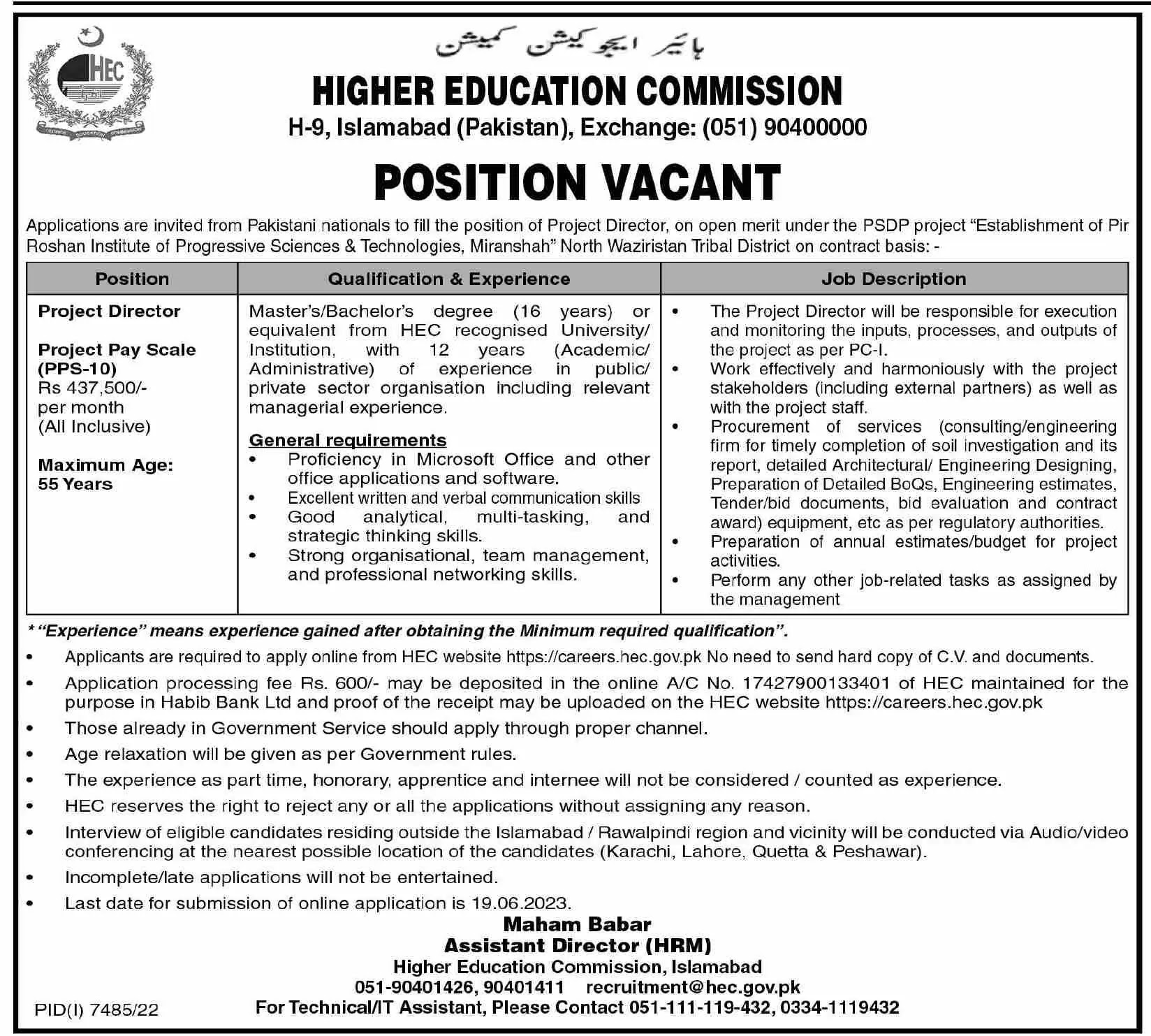 HEC

ہائیر ایجوکیشن کمیشن

HIGHER EDUCATION COMMISSION
H-9, Islamabad (Pakistan), Exchange: (051) 90400000

POSITION VACANT

Applications are invited from Pakistani nationals to fill the position of Project Director, on open merit under the PSDP project "Establishment of Pir Roshan Institute of Progressive Sciences & Technologies, Miranshah" North Waziristan Tribal District on contract basis: -

| Position | Qualification & Experience | Job Description |
|---|---|---|
| Project Director<br><br>Project Pay Scale (PPS-10)<br>Rs 437,500/- per month (All Inclusive)<br><br>Maximum Age: 55 Years | Master's/Bachelor's degree (16 years) or equivalent from HEC recognised University/ Institution, with 12 years (Academic/ Administrative) of experience in public/ private sector organisation including relevant managerial experience.<br><br>General requirements<br>• Proficiency in Microsoft Office and other office applications and software.<br>• Excellent written and verbal communication skills<br>• Good analytical, multi-tasking, and strategic thinking skills.<br>• Strong organisational, team management, and professional networking skills. | • The Project Director will be responsible for execution and monitoring the inputs, processes, and outputs of the project as per PC-I.<br>• Work effectively and harmoniously with the project stakeholders (including external partners) as well as with the project staff.<br>• Procurement of services (consulting/engineering firm for timely completion of soil investigation and its report, detailed Architectural/ Engineering Designing, Preparation of Detailed BoQs, Engineering estimates, Tender/bid documents, bid evaluation and contract award) equipment, etc as per regulatory authorities.<br>• Preparation of annual estimates/budget for project activities.<br>• Perform any other job-related tasks as assigned by the management |

* "Experience" means experience gained after obtaining the Minimum required qualification".

• Applicants are required to apply online from HEC website https://careers.hec.gov.pk No need to send hard copy of C.V. and documents.
• Application processing fee Rs. 600/- may be deposited in the online A/C No. 17427900133401 of HEC maintained for the purpose in Habib Bank Ltd and proof of the receipt may be uploaded on the HEC website https://careers.hec.gov.pk
• Those already in Government Service should apply through proper channel.
• Age relaxation will be given as per Government rules.
• The experience as part time, honorary, apprentice and internee will not be considered / counted as experience.
• HEC reserves the right to reject any or all the applications without assigning any reason.
• Interview of eligible candidates residing outside the Islamabad / Rawalpindi region and vicinity will be conducted via Audio/video conferencing at the nearest possible location of the candidates (Karachi, Lahore, Quetta & Peshawar).
• Incomplete/late applications will not be entertained.
• Last date for submission of online application is 19.06.2023.

Maham Babar
Assistant Director (HRM)
Higher Education Commission, Islamabad
051-90401426, 90401411 recruitment@hec.gov.pk
For Technical/IT Assistant, Please Contact 051-111-119-432, 0334-1119432

PID(I) 7485/22